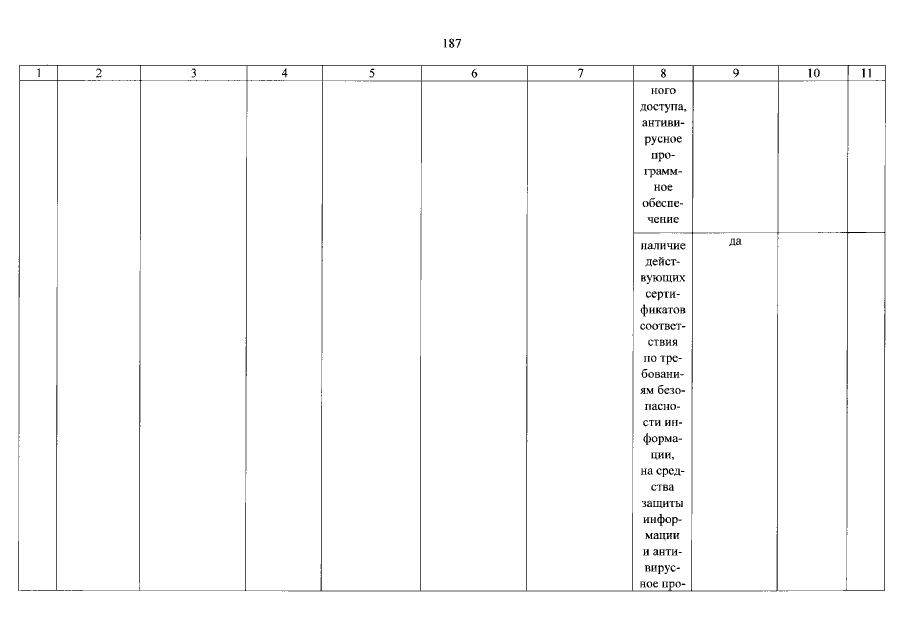 187

| 1 | 2 | 3 | 4 | 5 | 6 | 7 | 8 | 9 | 10 | 11 |
|---|---|---|---|---|---|---|---|---|---|---|
|  |  |  |  |  |  |  | ного доступа, антивирусное программное обеспечение |  |  |  |
|  |  |  |  |  |  |  | наличие действующих сертификатов соответствия по требованиям безопасности информации, на средства защиты информации и антивирусное про- | да |  |  |